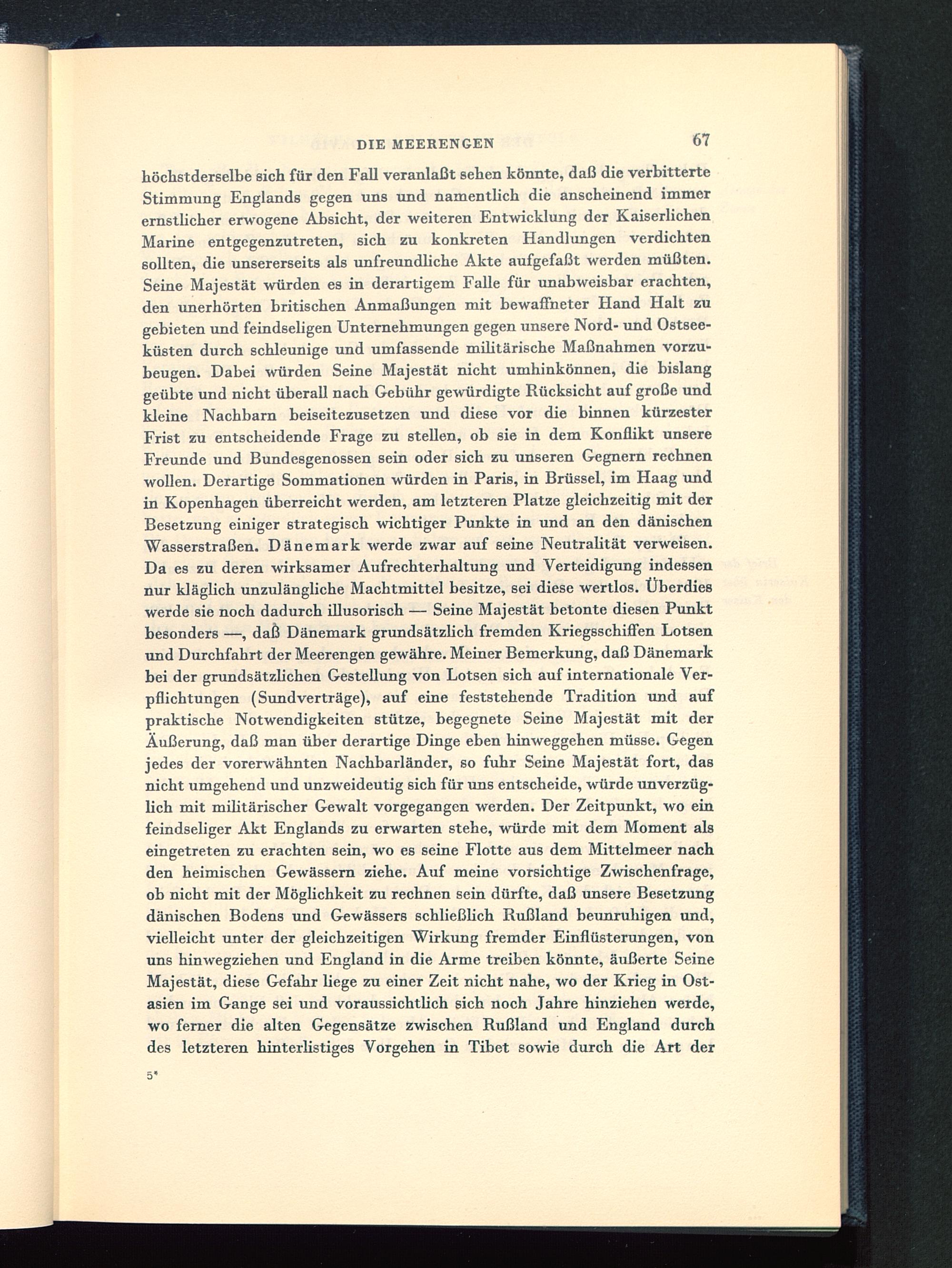 DIE MEERENGEN 67

höchstderselbe sich für den Fall veranlaßt sehen könnte, daß die verbitterte Stimmung Englands gegen uns und namentlich die anscheinend immer ernstlicher erwogene Absicht, der weiteren Entwicklung der Kaiserlichen Marine entgegenzutreten, sich zu konkreten Handlungen verdichten sollten, die unsererseits als unfreundliche Akte aufgefaßt werden müßten. Seine Majestät würden es in derartigem Falle für unabweisbar erachten, den unerhörten britischen Anmaßungen mit bewaffneter Hand Halt zu gebieten und feindseligen Unternehmungen gegen unsere Nord- und Ostseeküsten durch schleunige und umfassende militärische Maßnahmen vorzubeugen. Dabei würden Seine Majestät nicht umhinkönnen, die bislang geübte und nicht überall nach Gebühr gewürdigte Rücksicht auf große und kleine Nachbarn beiseitezusetzen und diese vor die binnen kürzester Frist zu entscheidende Frage zu stellen, ob sie in dem Konflikt unsere Freunde und Bundesgenossen sein oder sich zu unseren Gegnern rechnen wollen. Derartige Sommationen würden in Paris, in Brüssel, im Haag und in Kopenhagen überreicht werden, am letzteren Platze gleichzeitig mit der Besetzung einiger strategisch wichtiger Punkte in und an den dänischen Wasserstraßen. Dänemark werde zwar auf seine Neutralität verweisen. Da es zu deren wirksamer Aufrechterhaltung und Verteidigung indessen nur kläglich unzulängliche Machtmittel besitze, sei diese wertlos. Überdies werde sie noch dadurch illusorisch — Seine Majestät betonte diesen Punkt besonders —, daß Dänemark grundsätzlich fremden Kriegsschiffen Lotsen und Durchfahrt der Meerengen gewähre. Meiner Bemerkung, daß Dänemark bei der grundsätzlichen Gestellung von Lotsen sich auf internationale Verpflichtungen (Sundverträge), auf eine feststehende Tradition und auf praktische Notwendigkeiten stütze, begegnete Seine Majestät mit der Äußerung, daß man über derartige Dinge eben hinweggehen müsse. Gegen jedes der vorerwähnten Nachbarländer, so fuhr Seine Majestät fort, das nicht umgehend und unzweideutig sich für uns entscheide, würde unverzüglich mit militärischer Gewalt vorgegangen werden. Der Zeitpunkt, wo ein feindseliger Akt Englands zu erwarten stehe, würde mit dem Moment als eingetreten zu erachten sein, wo es seine Flotte aus dem Mittelmeer nach den heimischen Gewässern ziehe. Auf meine vorsichtige Zwischenfrage, ob nicht mit der Möglichkeit zu rechnen sein dürfte, daß unsere Besetzung dänischen Bodens und Gewässers schließlich Rußland beunruhigen und, vielleicht unter der gleichzeitigen Wirkung fremder Einflüsterungen, von uns hinwegziehen und England in die Arme treiben könnte, äußerte Seine Majestät, diese Gefahr liege zu einer Zeit nicht nahe, wo der Krieg in Ostasien im Gange sei und voraussichtlich sich noch Jahre hinziehen werde, wo ferner die alten Gegensätze zwischen Rußland und England durch des letzteren hinterlistiges Vorgehen in Tibet sowie durch die Art der

5*